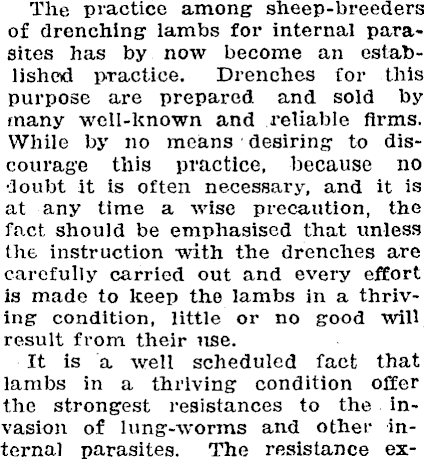 The practice among sheep-breeders of drenching lambs for internal parasites has by now become an established practice. Drenches for this purpose are prepared and sold by many well-known and reliable firms. While by no means desiring to discourage this practice, because no doubt it is often necessary, and it is at any time a wise precaution, the fact should be emphasised that unless the instruction with the drenches are carefully carried out and every effort is made to keep the lambs in a thriving condition, little or no good will result from their use.

It is a well scheduled fact that lambs in a thriving condition offer the strongest resistances to the invasion of lung-worms and other internal parasites. The resistance ex-